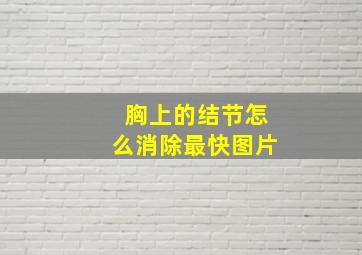 胸上的结节怎么消除最快图片